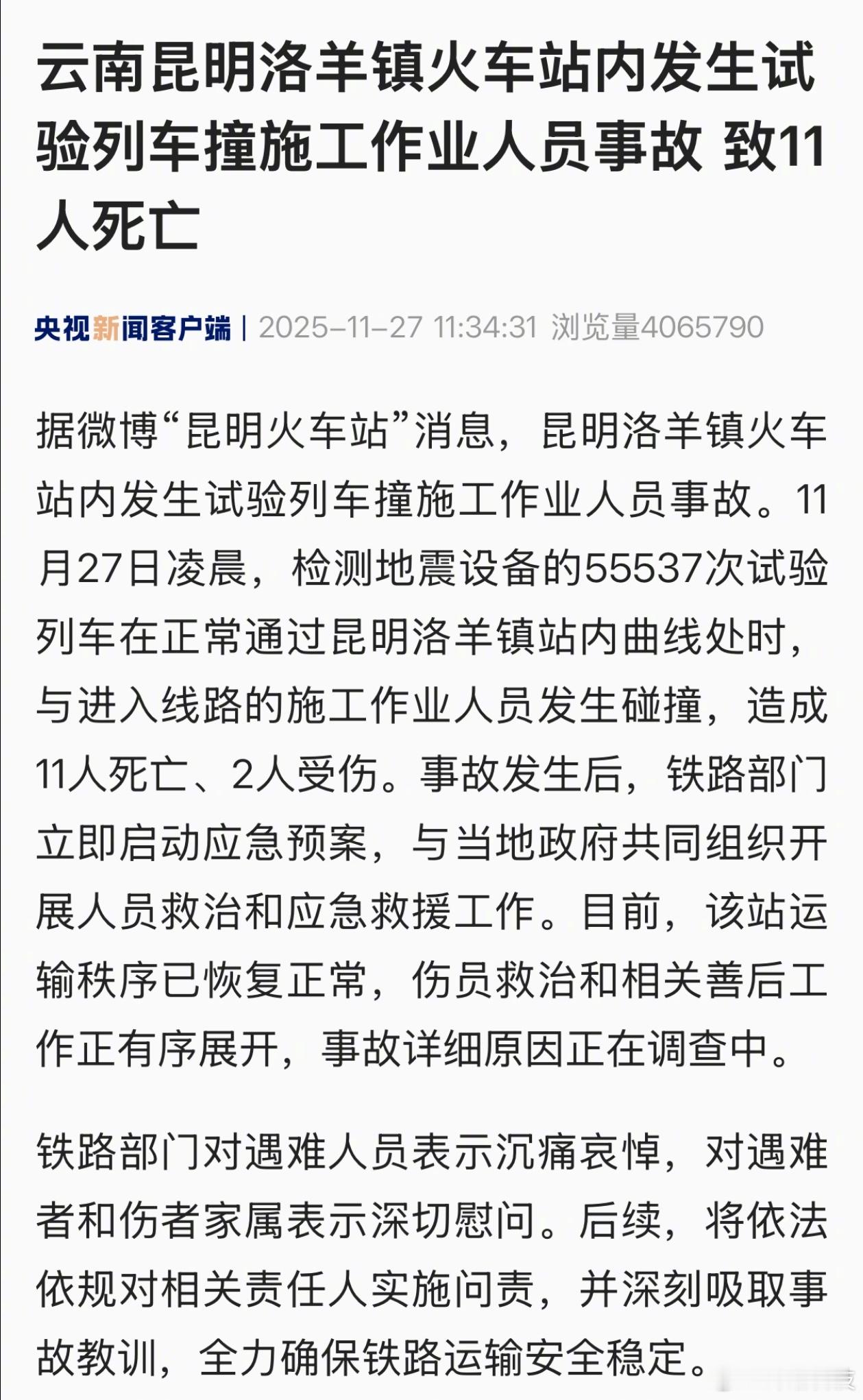 云南昆明洛羊镇火车站内发生试验列车撞施工作业人员事故 致11人死亡

央视新闻客户端 | 2025-11-27 11:34:31 浏览量4065790

据微博“昆明火车站”消息，昆明洛羊镇火车站内发生试验列车撞施工作业人员事故。11月27日凌晨，检测地震设备的55537次试验列车在正常通过昆明洛羊镇站内曲线处时，与进入线路的施工作业人员发生碰撞，造成11人死亡、2人受伤。事故发生后，铁路部门立即启动应急预案，与当地政府共同组织开展人员救治和应急救援工作。目前，该站运输秩序已恢复正常，伤员救治和相关善后工作正有序展开，事故详细原因正在调查中。

铁路部门对遇难人员表示沉痛哀悼，对遇难者和伤者家属表示深切慰问。后续，将依法依规对相关责任人实施问责，并深刻吸取事故教训，全力确保铁路运输安全稳定。